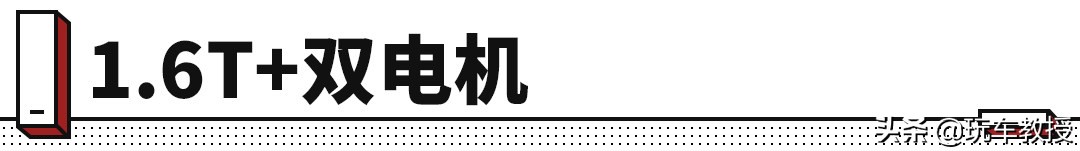 1.6T+双电机

头条 @玩车教授